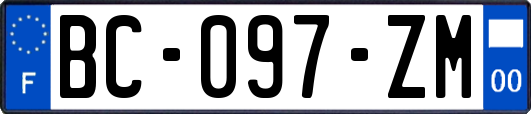 F
BC-097-ZM
00